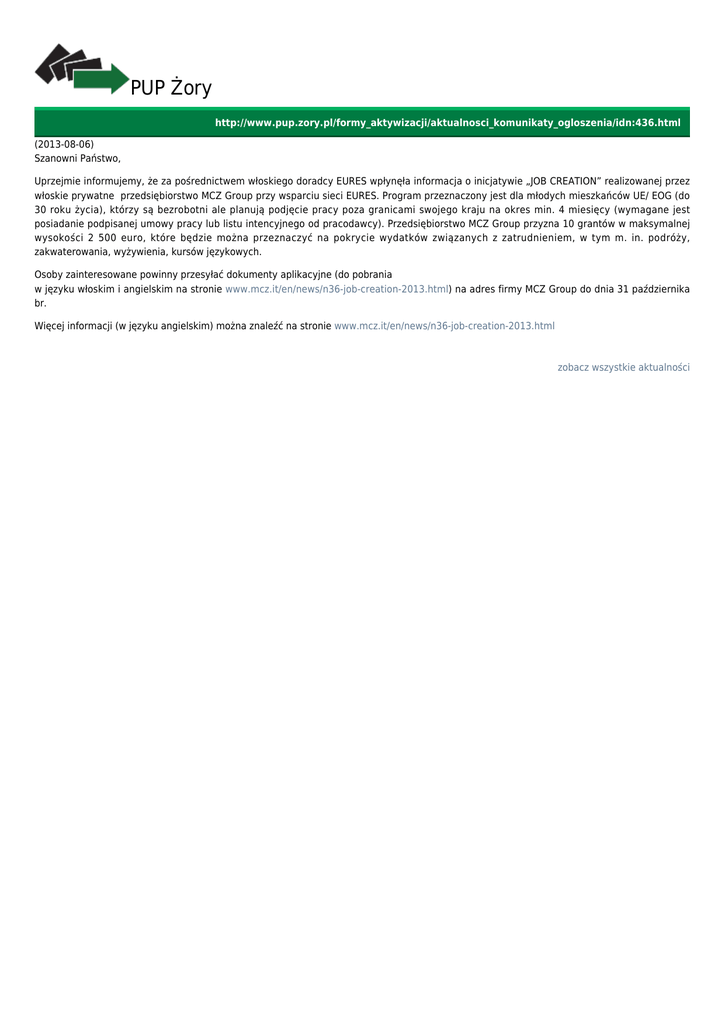 PUP Żory

http://www.pup.zory.pl/formy_aktywizacji/aktualnosci_komunikaty_ogloszenia/idn:436.html

(2013-08-06)
Szanowni Państwo,

Uprzejmie informujemy, że za pośrednictwem włoskiego doradcy EURES wpłynęła informacja o inicjatywie „JOB CREATION" realizowanej przez włoskie prywatne przedsiębiorstwo MCZ Group przy wsparciu sieci EURES. Program przeznaczony jest dla młodych mieszkańców UE/ EOG (do 30 roku życia), którzy są bezrobotni ale planują podjęcie pracy poza granicami swojego kraju na okres min. 4 miesięcy (wymagane jest posiadanie podpisanej umowy pracy lub listu intencyjnego od pracodawcy). Przedsiębiorstwo MCZ Group przyzna 10 grantów w maksymalnej wysokości 2 500 euro, które będzie można przeznaczyć na pokrycie wydatków związanych z zatrudnieniem, w tym m. in. podróży, zakwaterowania, wyżywienia, kursów językowych.

Osoby zainteresowane powinny przesyłać dokumenty aplikacyjne (do pobrania
w języku włoskim i angielskim na stronie www.mcz.it/en/news/n36-job-creation-2013.html) na adres firmy MCZ Group do dnia 31 października br.

Więcej informacji (w języku angielskim) można znaleźć na stronie www.mcz.it/en/news/n36-job-creation-2013.html

zobacz wszystkie aktualności